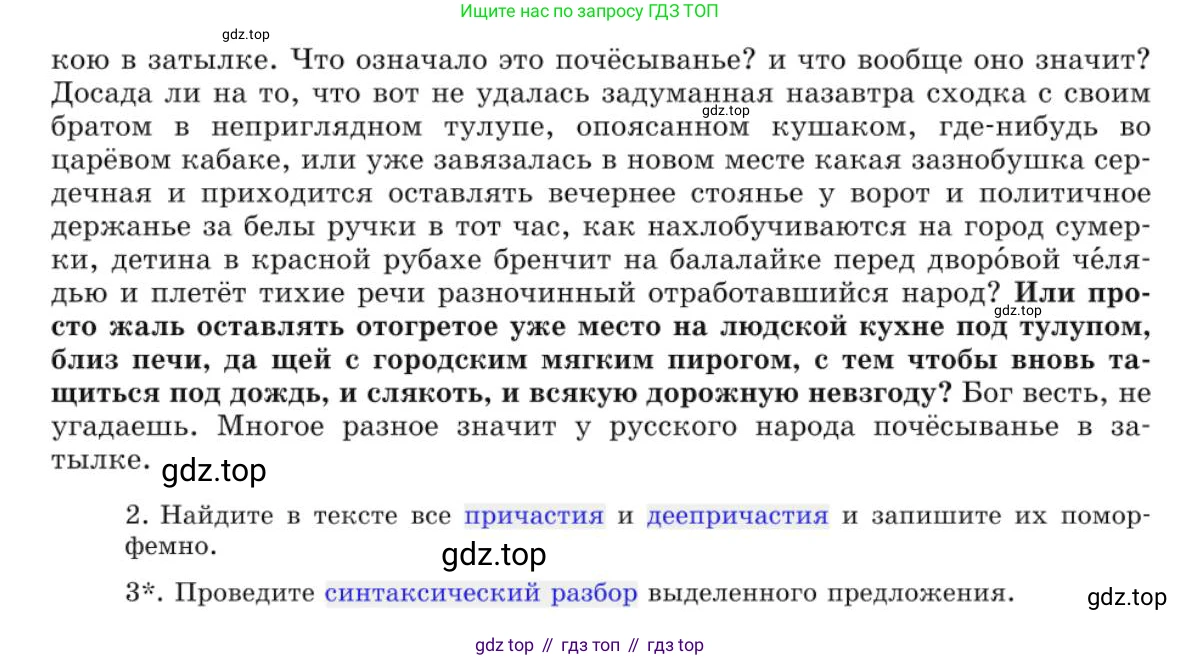 Ищите нас по запросу ГДЗ ТОП

кою в затылке. Что означало это почёсыванье? и что вообще оно значит? Досада ли на то, что вот не удалась задуманная назавтра сходка с своим братом в неприглядном тулупе, опоясанном кушаком, где-нибудь во царёвом кабаке, или уже завязалась в новом месте какая зазнобушка сердечная и приходится оставлять вечернее стоянье у ворот и политичное держанье за белы ручки в тот час, как нахлобучиваются на город сумерки, детина в красной рубахе бренчит на балалайке перед дворо́вой че́лядью и плетёт тихие речи разночинный отработавшийся народ? Или просто жаль оставлять отогретое уже место на людской кухне под тулупом, близ печи, да щей с городским мягким пирогом, с тем чтобы вновь тащиться под дождь, и слякоть, и всякую дорожную невзгоду? Бог весть, не угадаешь. Многое разное значит у русского народа почёсыванье в затылке.

2. Найдите в тексте все причастия и деепричастия и запишите их поморфемно.

3*. Проведите синтаксический разбор выделенного предложения.

gdz top // гдз топ // гдз top

gdz.top